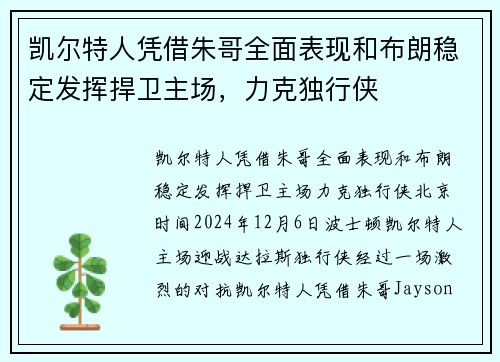 凯尔特人凭借朱哥全面表现和布朗稳定发挥捍卫主场，力克独行侠

凯尔特人凭借朱哥全面表现和布朗稳定发挥捍卫主场力克独行侠北京时间2024年12月6日波士顿凯尔特人主场迎战达拉斯独行侠经过一场激烈的对抗凯尔特人凭借朱哥Jayson